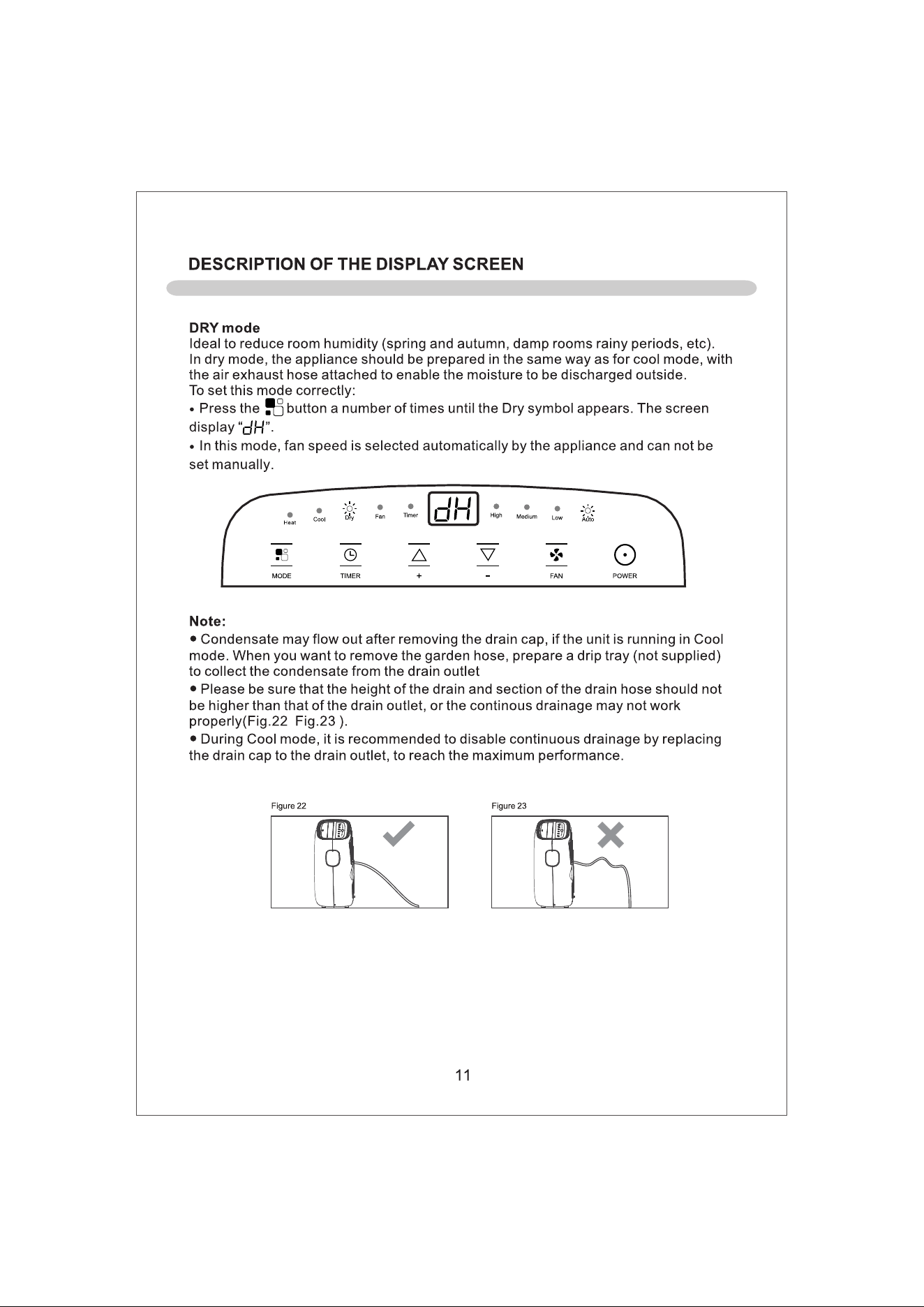 DESCRIPTION OF THE DISPLAY SCREEN

DRY mode
Ideal to reduce room humidity (spring and autumn, damp rooms rainy periods, etc).
In dry mode, the appliance should be prepared in the same way as for cool mode, with the air exhaust hose attached to enable the moisture to be discharged outside.
To set this mode correctly:

• Press the button a number of times until the Dry symbol appears. The screen display "dH".

• In this mode, fan speed is selected automatically by the appliance and can not be set manually.

Heat Cool Dry Fan Timer dH High Medium Low Auto

MODE TIMER + - FAN POWER

Note:

• Condensate may flow out after removing the drain cap, if the unit is running in Cool mode. When you want to remove the garden hose, prepare a drip tray (not supplied) to collect the condensate from the drain outlet

• Please be sure that the height of the drain and section of the drain hose should not be higher than that of the drain outlet, or the continous drainage may not work properly(Fig.22 Fig.23 ).

• During Cool mode, it is recommended to disable continuous drainage by replacing the drain cap to the drain outlet, to reach the maximum performance.

Figure 22

Figure 23

11